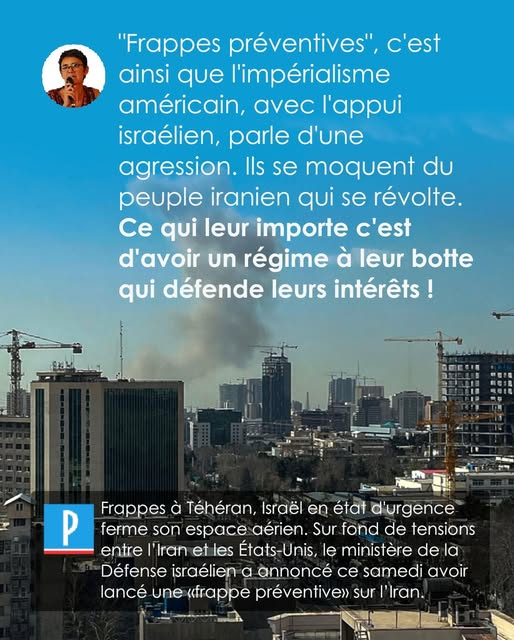 "Frappes préventives", c'est ainsi que l'impérialisme américain, avec l'appui israélien, parle d'une agression. Ils se moquent du peuple iranien qui se révolte. Ce qui leur importe c'est d'avoir un régime à leur botte qui défende leurs intérêts !

P

Frappes à Téhéran, Israël en état d'urgence ferme son espace aérien. Sur fond de tensions entre l'Iran et les États-Unis, le ministère de la Défense israélien a annoncé ce samedi avoir lancé une «frappe préventive» sur l'Iran.